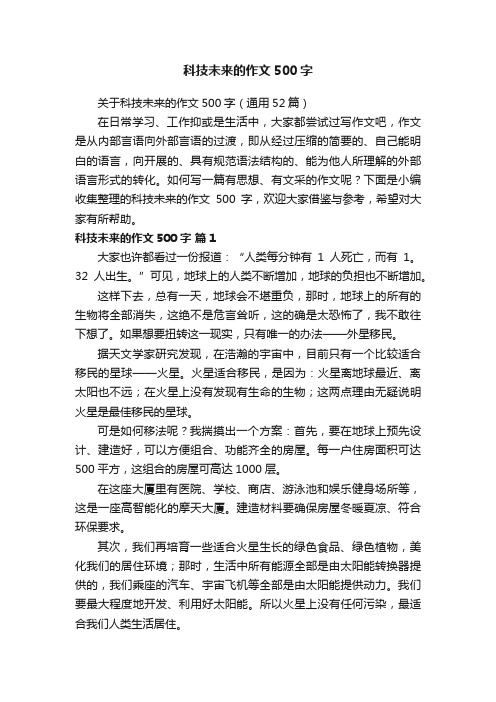 科技未来的作文500字

关于科技未来的作文500字（通用52篇）

在日常学习、工作抑或是生活中，大家都尝试过写作文吧，作文是从内部言语向外部言语的过渡，即从经过压缩的简要的、自己能明白的语言，向开展的、具有规范语法结构的、能为他人所理解的外部语言形式的转化。如何写一篇有思想、有文采的作文呢？下面是小编收集整理的科技未来的作文 500 字，欢迎大家借鉴与参考，希望对大家有所帮助。

科技未来的作文500字 篇1

大家也许都看过一份报道：“人类每分钟有 1 人死亡，而有 1。32 人出生。”可见，地球上的人类不断增加，地球的负担也不断增加。

这样下去，总有一天，地球会不堪重负，那时，地球上的所有的生物将全部消失，这绝不是危言耸听，这的确是太恐怖了，我不敢往下想了。如果想要扭转这一现实，只有唯一的办法——外星移民。

据天文学家研究发现，在浩瀚的宇宙中，目前只有一个比较适合移民的星球——火星。火星适合移民，是因为：火星离地球最近、离太阳也不远；在火星上没有发现有生命的生物；这两点理由无疑说明火星是最佳移民的星球。

可是如何移法呢？我揣摸出一个方案：首先，要在地球上预先设计、建造好，可以方便组合、功能齐全的房屋。每一户住房面积可达500平方，这组合的房屋可高达1000层。

在这座大厦里有医院、学校、商店、游泳池和娱乐健身场所等，这是一座高智能化的摩天大厦。建造材料要确保房屋冬暖夏凉、符合环保要求。

其次，我们再培育一些适合火星生长的绿色食品、绿色植物，美化我们的居住环境；那时，生活中所有能源全部是由太阳能转换器提供的，我们乘座的汽车、宇宙飞机等全部是由太阳能提供动力。我们要最大程度地开发、利用好太阳能。所以火星上没有任何污染，最适合我们人类生活居住。